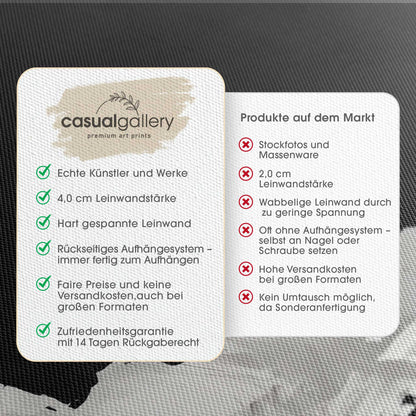 casualgallery
premium art prints

Echte Künstler und Werke

4,0 cm Leinwandstärke

Hart gespannte Leinwand

Rückseitiges Aufhängesystem – immer fertig zum Aufhängen

Faire Preise und keine Versandkosten,auch bei großen Formaten

Zufriedenheitsgarantie mit 14 Tagen Rückgaberecht

Produkte auf dem Markt

Stockfotos und Massenware

2,0 cm Leinwandstärke

Wabbelige Leinwand durch zu geringe Spannung

Oft ohne Aufhängesystem – selbst an Nagel oder Schraube setzen

Hohe Versandkosten bei großen Formaten

Kein Umtausch möglich, da Sonderanfertigung